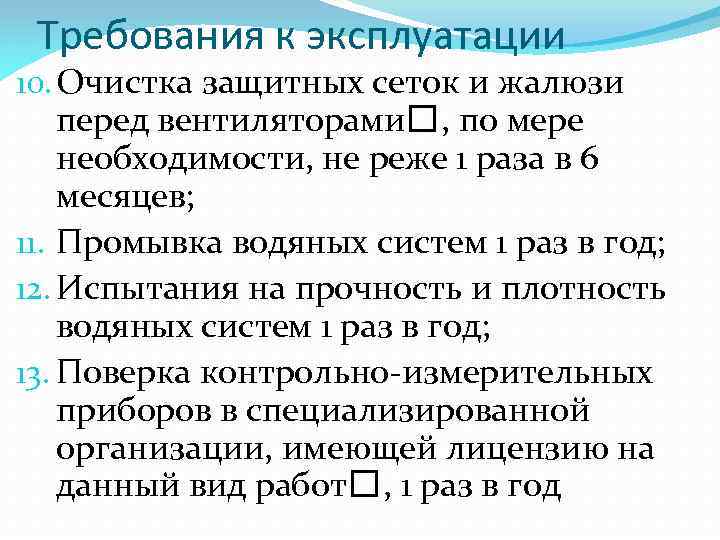 Требования к эксплуатации

10. Очистка защитных сеток и жалюзи перед вентиляторами□, по мере необходимости, не реже 1 раза в 6 месяцев;

11. Промывка водяных систем 1 раз в год;

12. Испытания на прочность и плотность водяных систем 1 раз в год;

13. Поверка контрольно-измерительных приборов в специализированной организации, имеющей лицензию на данный вид работ□, 1 раз в год